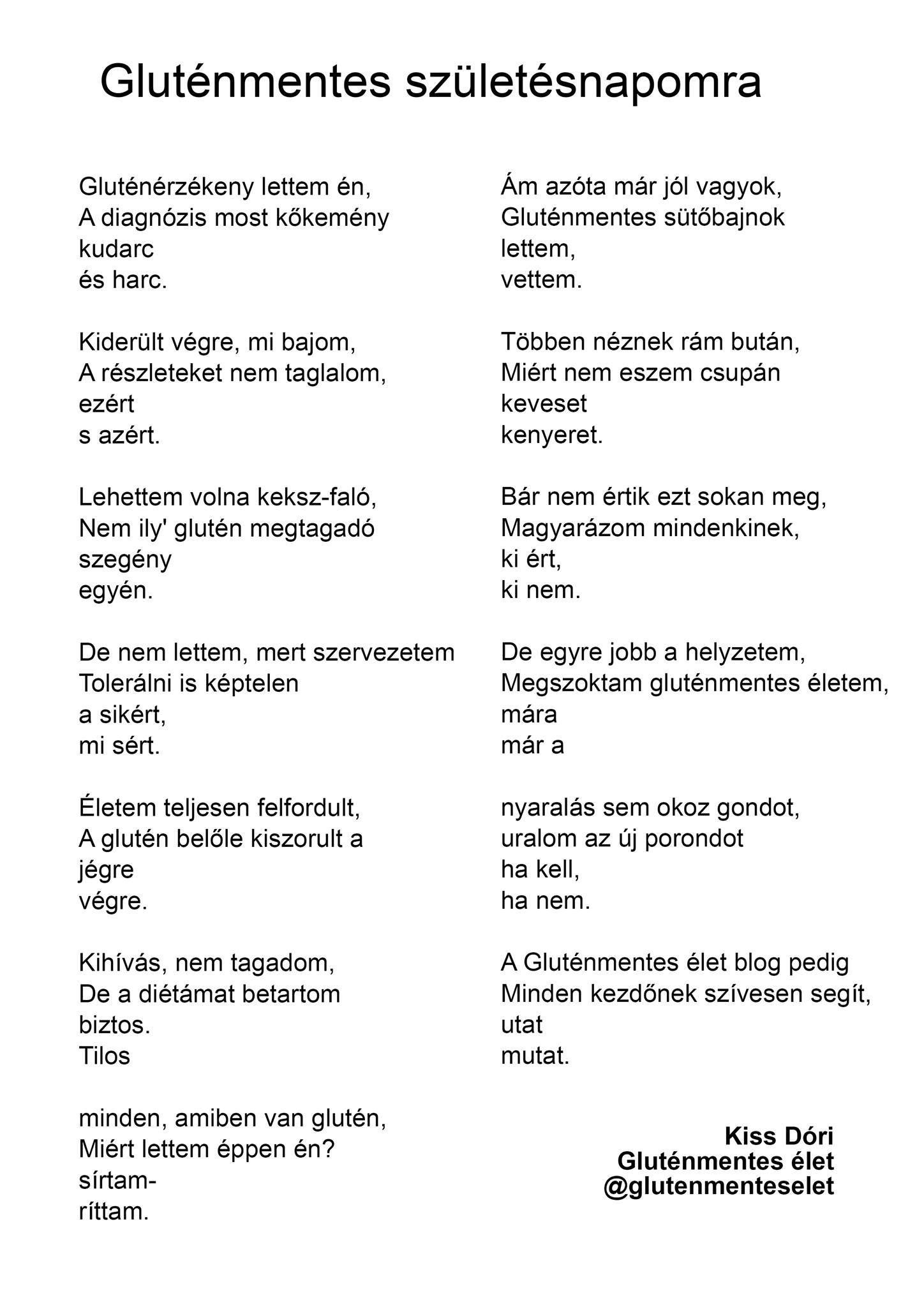 Gluténmentes születésnapomra

Gluténérzékeny lettem én,
A diagnózis most kőkemény
kudarc
és harc.

Kiderült végre, mi bajom,
A részleteket nem taglalom,
ezért
s azért.

Lehettem volna keksz-faló,
Nem ily' glutén megtagadó
szegény
egyén.

De nem lettem, mert szervezetem
Tolerálni is képtelen
a sikért,
mi sért.

Életem teljesen felfordult,
A glutén belőle kiszorult a
jégre
végre.

Kihívás, nem tagadom,
De a diétámat betartom
biztos.
Tilos

minden, amiben van glutén,
Miért lettem éppen én?
sírtam-
ríttam.

Ám azóta már jól vagyok,
Gluténmentes sütőbajnok
lettem,
vettem.

Többen néznek rám bután,
Miért nem eszem csupán
keveset
kenyeret.

Bár nem értik ezt sokan meg,
Magyarázom mindenkinek,
ki ért,
ki nem.

De egyre jobb a helyzetem,
Megszoktam gluténmentes életem,
mára
már a

nyaralás sem okoz gondot,
uralom az új porondot
ha kell,
ha nem.

A Gluténmentes élet blog pedig
Minden kezdőnek szívesen segít,
utat
mutat.

Kiss Dóri
Gluténmentes élet
@glutenmenteselet